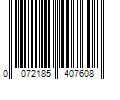 0 072185 407608